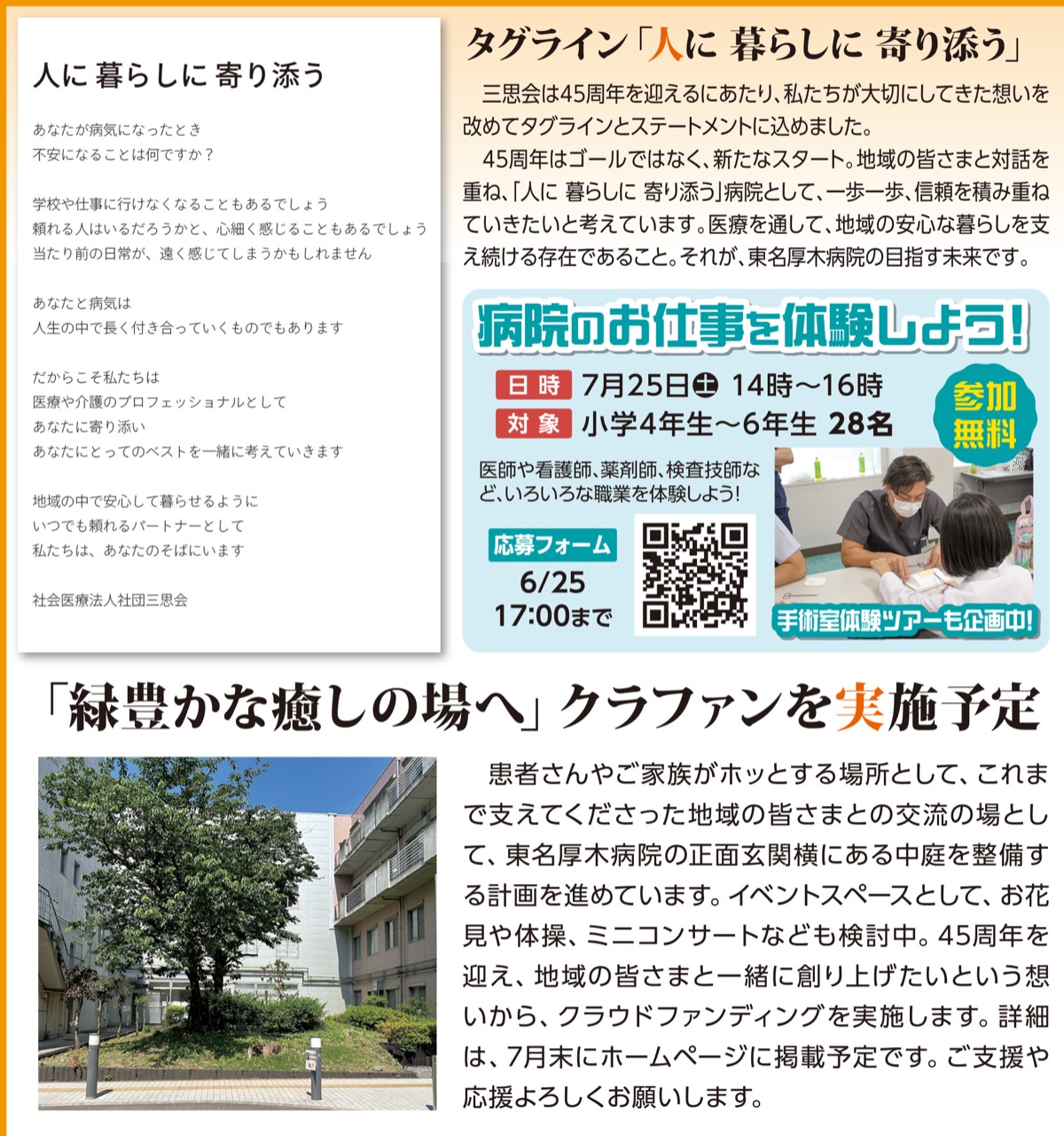 人に 暮らしに 寄り添う

あなたが病気になったとき
不安になることは何ですか？

学校や仕事に行けなくなることもあるでしょう
頼れる人はいるだろうかと、心細く感じることもあるでしょう
当たり前の日常が、遠く感じてしまうかもしれません

あなたと病気は
人生の中で長く付き合っていくものでもあります

だからこそ私たちは
医療や介護のプロフェッショナルとして
あなたに寄り添い
あなたにとってのベストを一緒に考えていきます

地域の中で安心して暮らせるように
いつでも頼れるパートナーとして
私たちは、あなたのそばにいます

社会医療法人社団三思会

タグライン「人に 暮らしに 寄り添う」

三思会は45周年を迎えるにあたり、私たちが大切にしてきた想いを改めてタグラインとステートメントに込めました。

45周年はゴールではなく、新たなスタート。地域の皆さまと対話を重ね、「人に 暮らしに 寄り添う」病院として、一歩一歩、信頼を積み重ねていきたいと考えています。医療を通して、地域の安心な暮らしを支え続ける存在であること。それが、東名厚木病院の目指す未来です。

病院のお仕事を体験しよう!

日時 7月25日㊏ 14時～16時
対象 小学4年生～6年生 28名

参加無料

医師や看護師、薬剤師、検査技師など、いろいろな職業を体験しよう!

応募フォーム
6/25
17:00まで

手術室体験ツアーも企画中!

「緑豊かな癒しの場へ」クラファンを実施予定

患者さんやご家族がホッとする場所として、これまで支えてくださった地域の皆さまとの交流の場として、東名厚木病院の正面玄関横にある中庭を整備する計画を進めています。イベントスペースとして、お花見や体操、ミニコンサートなども検討中。45周年を迎え、地域の皆さまと一緒に創り上げたいという想いから、クラウドファンディングを実施します。詳細は、7月末にホームページに掲載予定です。ご支援や応援よろしくお願いします。